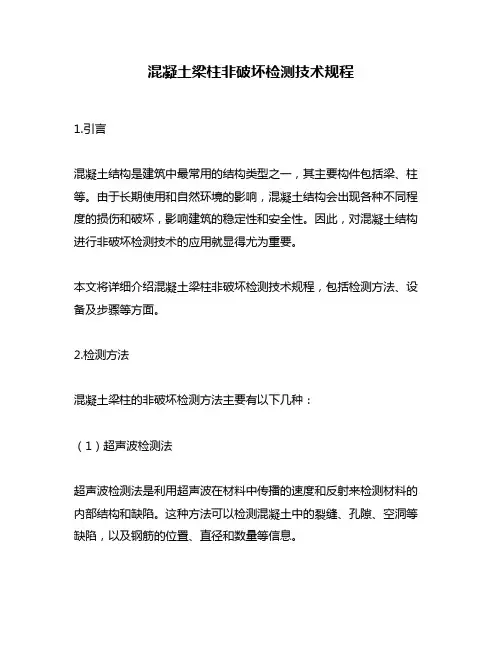 混凝土梁柱非破坏检测技术规程

1.引言

混凝土结构是建筑中最常用的结构类型之一，其主要构件包括梁、柱等。由于长期使用和自然环境的影响，混凝土结构会出现各种不同程度的损伤和破坏，影响建筑的稳定性和安全性。因此，对混凝土结构进行非破坏检测技术的应用就显得尤为重要。

本文将详细介绍混凝土梁柱非破坏检测技术规程，包括检测方法、设备及步骤等方面。

2.检测方法

混凝土梁柱的非破坏检测方法主要有以下几种：

（1）超声波检测法

超声波检测法是利用超声波在材料中传播的速度和反射来检测材料的内部结构和缺陷。这种方法可以检测混凝土中的裂缝、孔隙、空洞等缺陷，以及钢筋的位置、直径和数量等信息。